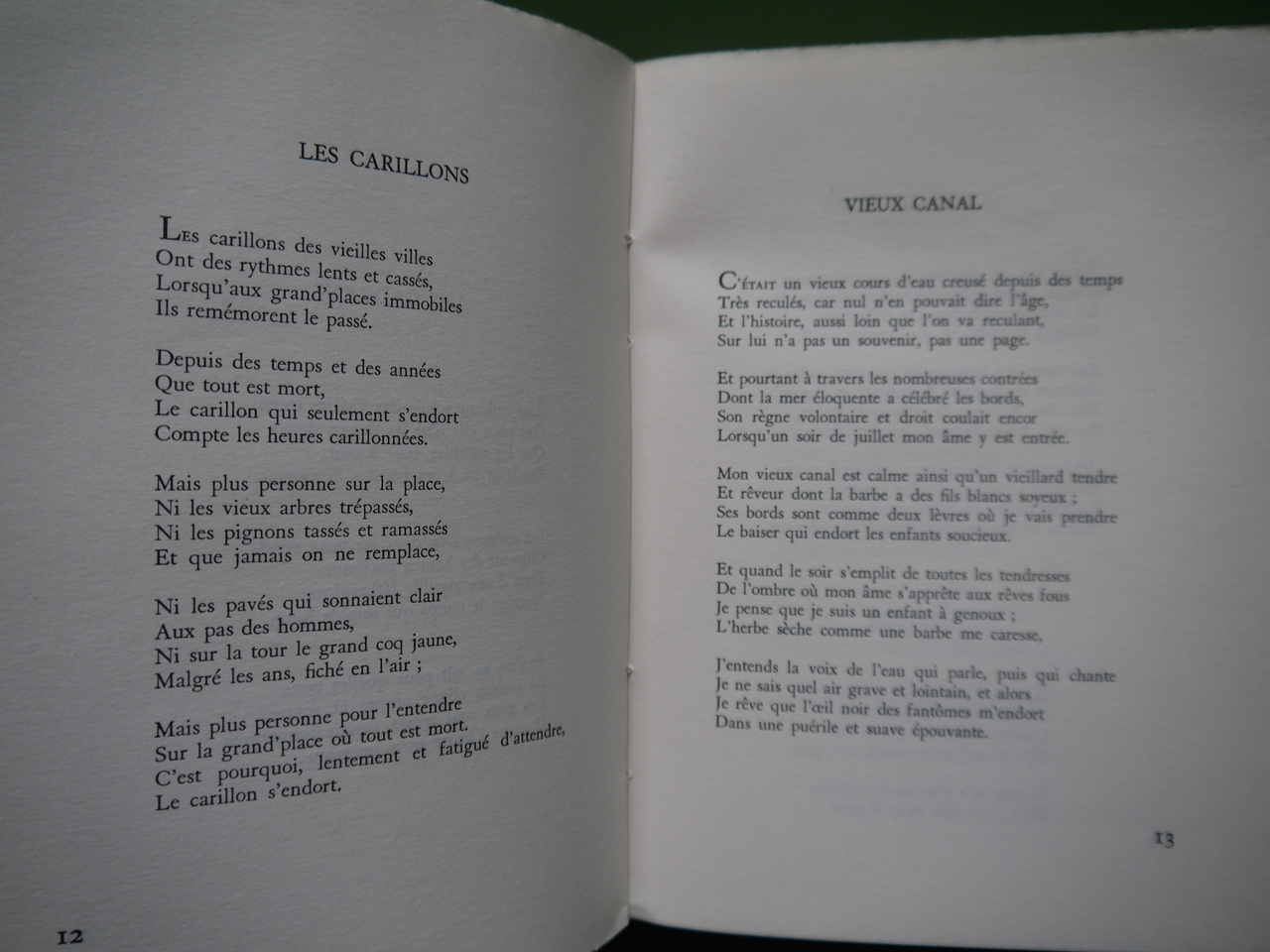 LES CARILLONS

Les carillons des vieilles villes
Ont des rythmes lents et cassés,
Lorsqu'aux grand'places immobiles
Ils remémorent le passé.

Depuis des temps et des années
Que tout est mort,
Le carillon qui seulement s'endort
Compte les heures carillonnées.

Mais plus personne sur la place,
Ni les vieux arbres trépassés,
Ni les pignons tassés et ramassés
Et que jamais on ne remplace,

Ni les pavés qui sonnaient clair
Aux pas des hommes,
Ni sur la tour le grand coq jaune,
Malgré les ans, fiché en l'air ;

Mais plus personne pour l'entendre
Sur la grand'place où tout est mort.
C'est pourquoi, lentement et fatigué d'attendre,
Le carillon s'endort.

12

VIEUX CANAL

C'était un vieux cours d'eau creusé depuis des temps
Très reculés, car nul n'en pouvait dire l'âge,
Et l'histoire, aussi loin que l'on va reculant,
Sur lui n'a pas un souvenir, pas une page.

Et pourtant à travers les nombreuses contrées
Dont la mer éloquente a célébré les bords,
Son règne volontaire et droit coulait encor
Lorsqu'un soir de juillet mon âme y est entrée.

Mon vieux canal est calme ainsi qu'un vieillard tendre
Et rêveur dont la barbe a des fils blancs soyeux ;
Ses bords sont comme deux lèvres où je vais prendre
Le baiser qui endort les enfants soucieux.

Et quand le soir s'emplit de toutes les tendresses
De l'ombre où mon âme s'apprête aux rêves fous
Je pense que je suis un enfant à genoux ;
L'herbe sèche comme une barbe me caresse,

J'entends la voix de l'eau qui parle, puis qui chante
Je ne sais quel air grave et lointain, et alors
Je rêve que l'œil noir des fantômes m'endort
Dans une puérile et suave épouvante.

13